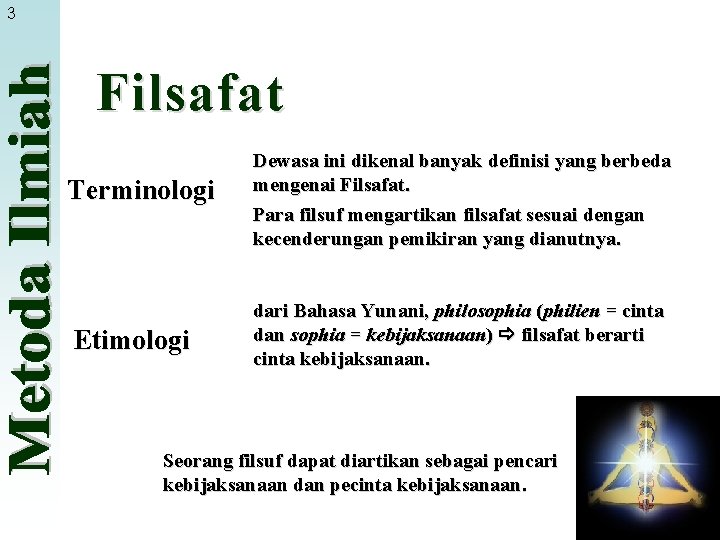 3

Metoda Ilmiah

Filsafat

Terminologi

Dewasa ini dikenal banyak definisi yang berbeda mengenai Filsafat.

Para filsuf mengartikan filsafat sesuai dengan kecenderungan pemikiran yang dianutnya.

Etimologi

dari Bahasa Yunani, philosophia (philien = cinta dan sophia = kebijaksanaan) ⇨ filsafat berarti cinta kebijaksanaan.

Seorang filsuf dapat diartikan sebagai pencari kebijaksanaan dan pecinta kebijaksanaan.